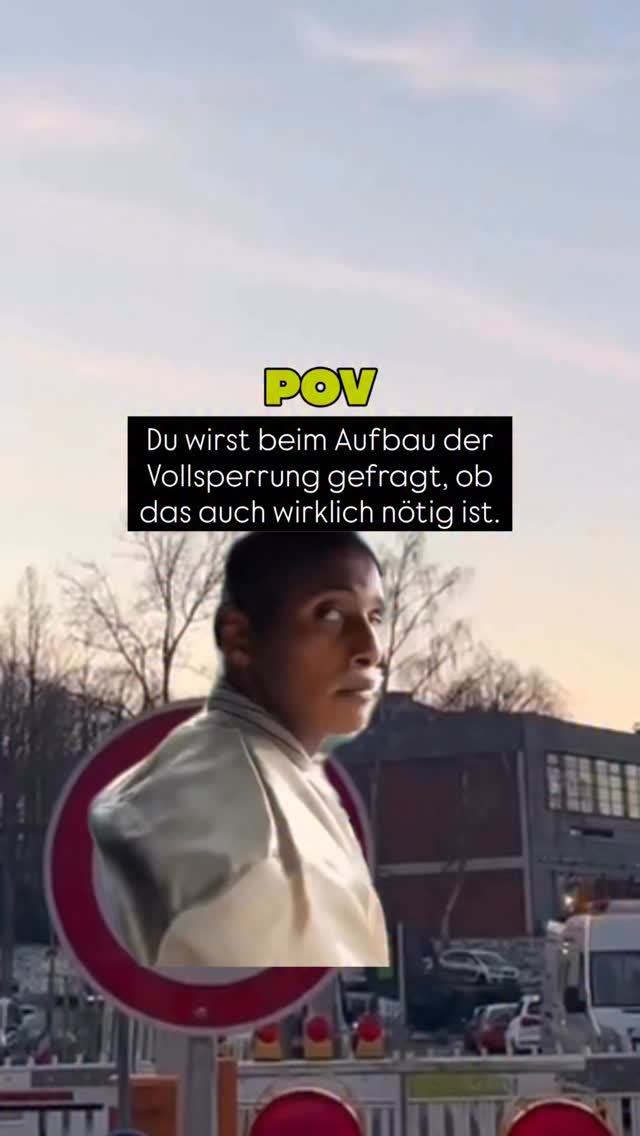 POV

Du wirst beim Aufbau der Vollsperrung gefragt, ob das auch wirklich nötig ist.